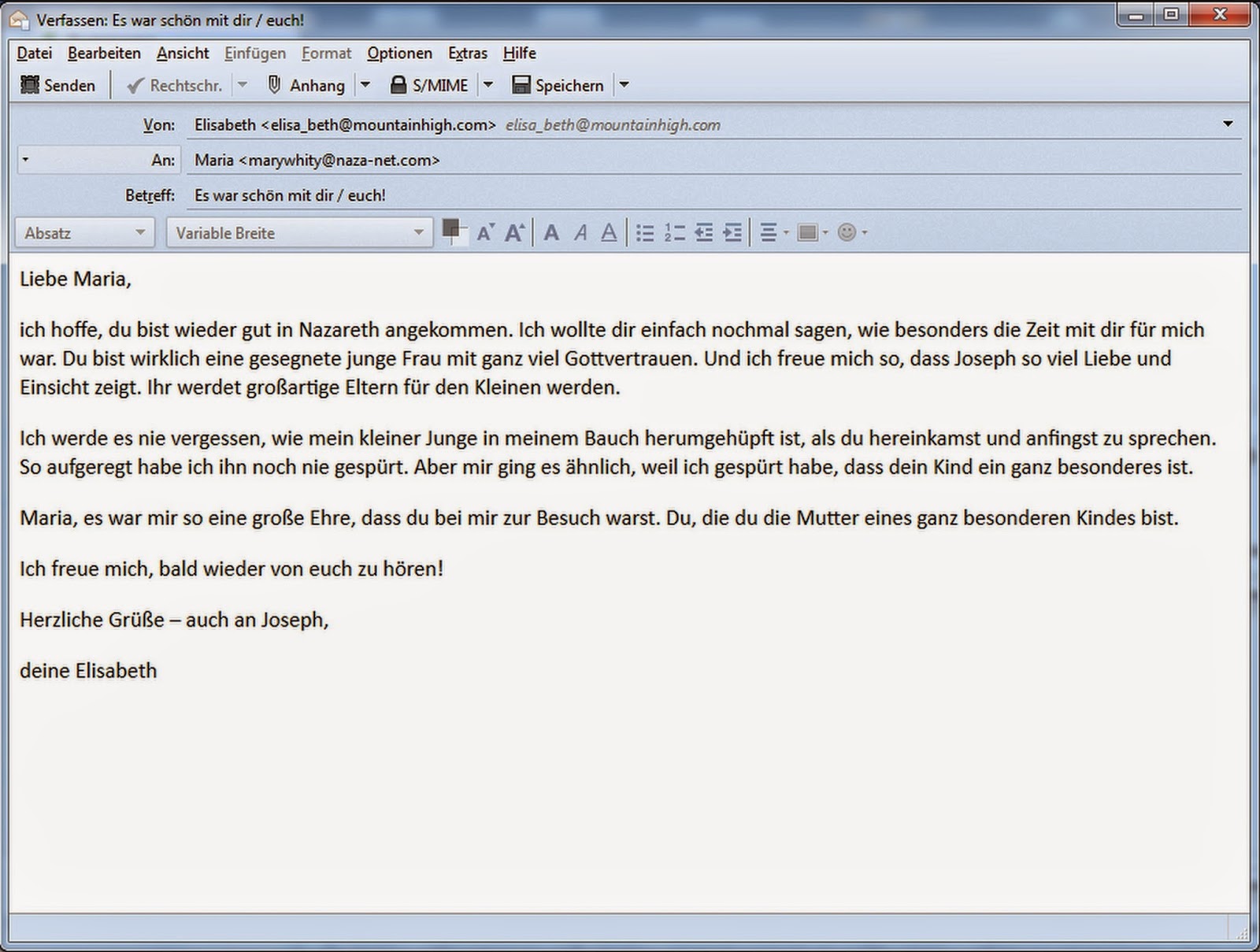 Verfassen: Es war schön mit dir / euch!

Datei Bearbeiten Ansicht Einfügen Format Optionen Extras Hilfe

Senden Rechtschr. Anhang S/MIME Speichern

Von: Elisabeth <elisa_beth@mountainhigh.com> elisa_beth@mountainhigh.com

An: Maria <marywhity@naza-net.com>

Betreff: Es war schön mit dir / euch!

Absatz Variable Breite

Liebe Maria,

ich hoffe, du bist wieder gut in Nazareth angekommen. Ich wollte dir einfach nochmal sagen, wie besonders die Zeit mit dir für mich war. Du bist wirklich eine gesegnete junge Frau mit ganz viel Gottvertrauen. Und ich freue mich so, dass Joseph so viel Liebe und Einsicht zeigt. Ihr werdet großartige Eltern für den Kleinen werden.

Ich werde es nie vergessen, wie mein kleiner Junge in meinem Bauch herumgehüpft ist, als du hereinkamst und anfingst zu sprechen. So aufgeregt habe ich ihn noch nie gespürt. Aber mir ging es ähnlich, weil ich gespürt habe, dass dein Kind ein ganz besonderes ist.

Maria, es war mir so eine große Ehre, dass du bei mir zur Besuch warst. Du, die du die Mutter eines ganz besonderen Kindes bist.

Ich freue mich, bald wieder von euch zu hören!

Herzliche Grüße – auch an Joseph,

deine Elisabeth